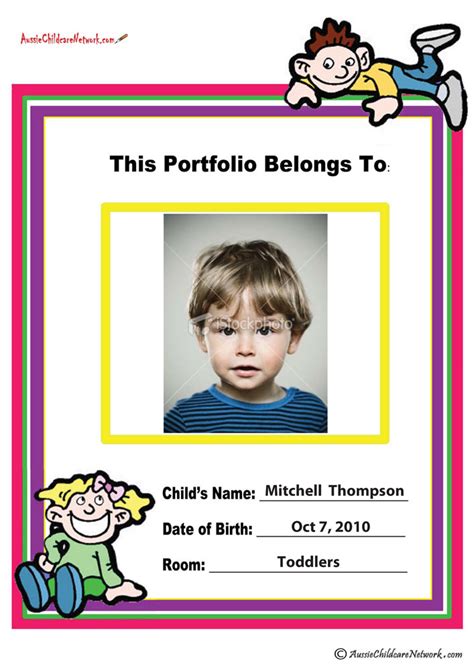 AussieChildcareNetwork.com

This Portfolio Belongs To:

iStockphoto

Child's Name: Mitchell Thompson

Date of Birth: Oct 7, 2010

Room: Toddlers

© AussieChildcareNetwork.com